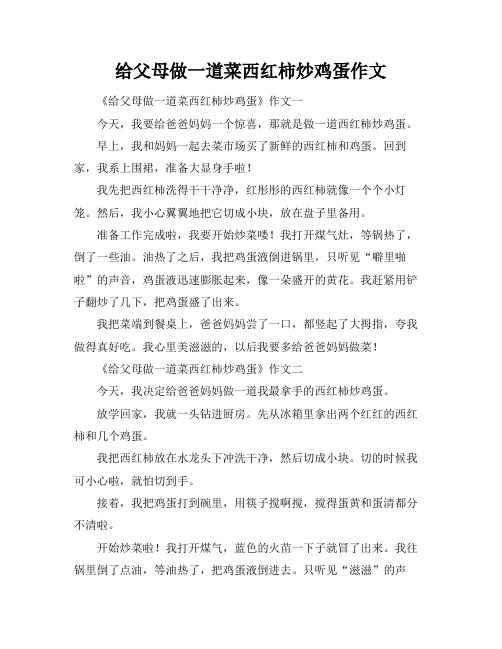 给父母做一道菜西红柿炒鸡蛋作文

《给父母做一道菜西红柿炒鸡蛋》作文一

今天，我要给爸爸妈妈一个惊喜，那就是做一道西红柿炒鸡蛋。

早上，我和妈妈一起去菜市场买了新鲜的西红柿和鸡蛋。回到家，我系上围裙，准备大显身手啦！

我先把西红柿洗得干干净净，红彤彤的西红柿就像一个个小灯笼。然后，我小心翼翼地把它切成小块，放在盘子里备用。

准备工作完成啦，我要开始炒菜喽！我打开煤气灶，等锅热了，倒了一些油。油热了之后，我把鸡蛋液倒进锅里，只听见“噼里啪啦”的声音，鸡蛋液迅速膨胀起来，像一朵盛开的黄花。我赶紧用铲子翻炒了几下，把鸡蛋盛了出来。

我把菜端到餐桌上，爸爸妈妈尝了一口，都竖起了大拇指，夸我做得真好吃。我心里美滋滋的，以后我要多给爸爸妈妈做菜！

《给父母做一道菜西红柿炒鸡蛋》作文二

今天，我决定给爸爸妈妈做一道我最拿手的西红柿炒鸡蛋。

放学回家，我就一头钻进厨房。先从冰箱里拿出两个红红的西红柿和几个鸡蛋。

我把西红柿放在水龙头下冲洗干净，然后切成小块。切的时候我可小心啦，就怕切到手。

接着，我把鸡蛋打到碗里，用筷子搅啊搅，搅得蛋黄和蛋清都分不清啦。

开始炒菜啦！我打开煤气，蓝色的火苗一下子就冒了出来。我往锅里倒了点油，等油热了，把鸡蛋液倒进去。只听见“滋滋”的声